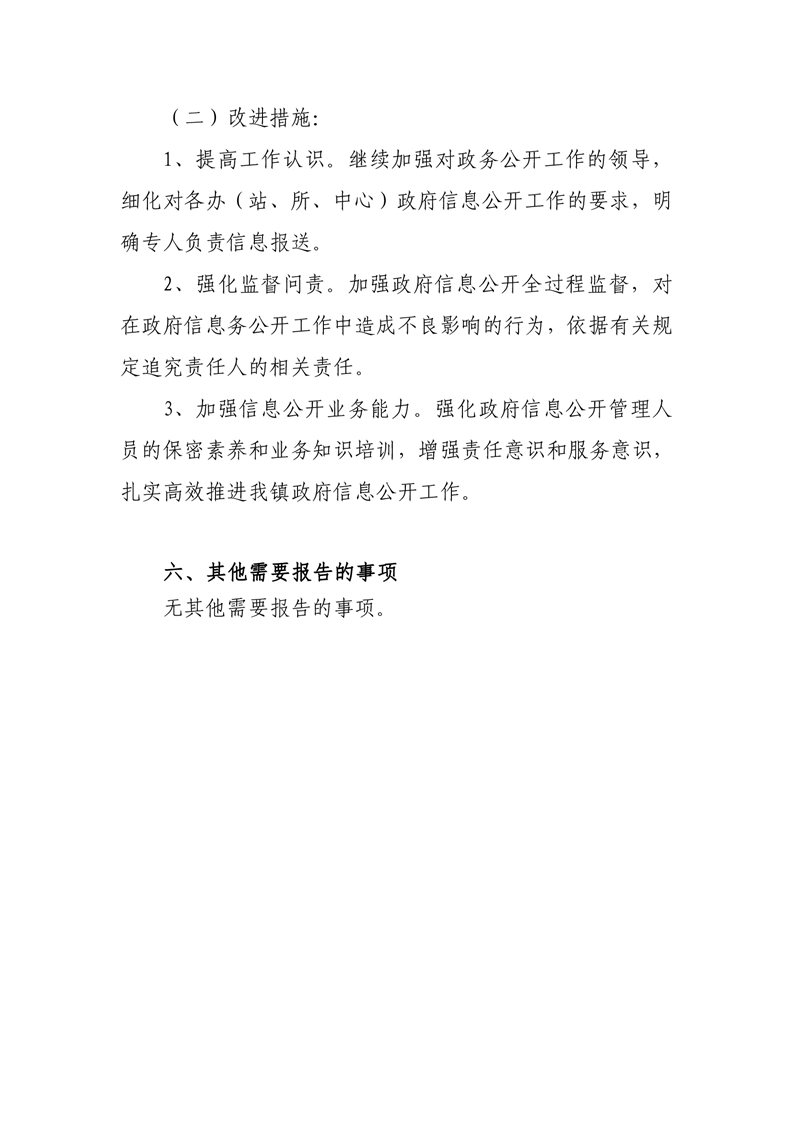 （二）改进措施:

1、提高工作认识。继续加强对政务公开工作的领导，细化对各办（站、所、中心）政府信息公开工作的要求，明确专人负责信息报送。

2、强化监督问责。加强政府信息公开全过程监督，对在政府信息务公开工作中造成不良影响的行为，依据有关规定追究责任人的相关责任。

3、加强信息公开业务能力。强化政府信息公开管理人员的保密素养和业务知识培训，增强责任意识和服务意识，扎实高效推进我镇政府信息公开工作。

六、其他需要报告的事项

无其他需要报告的事项。